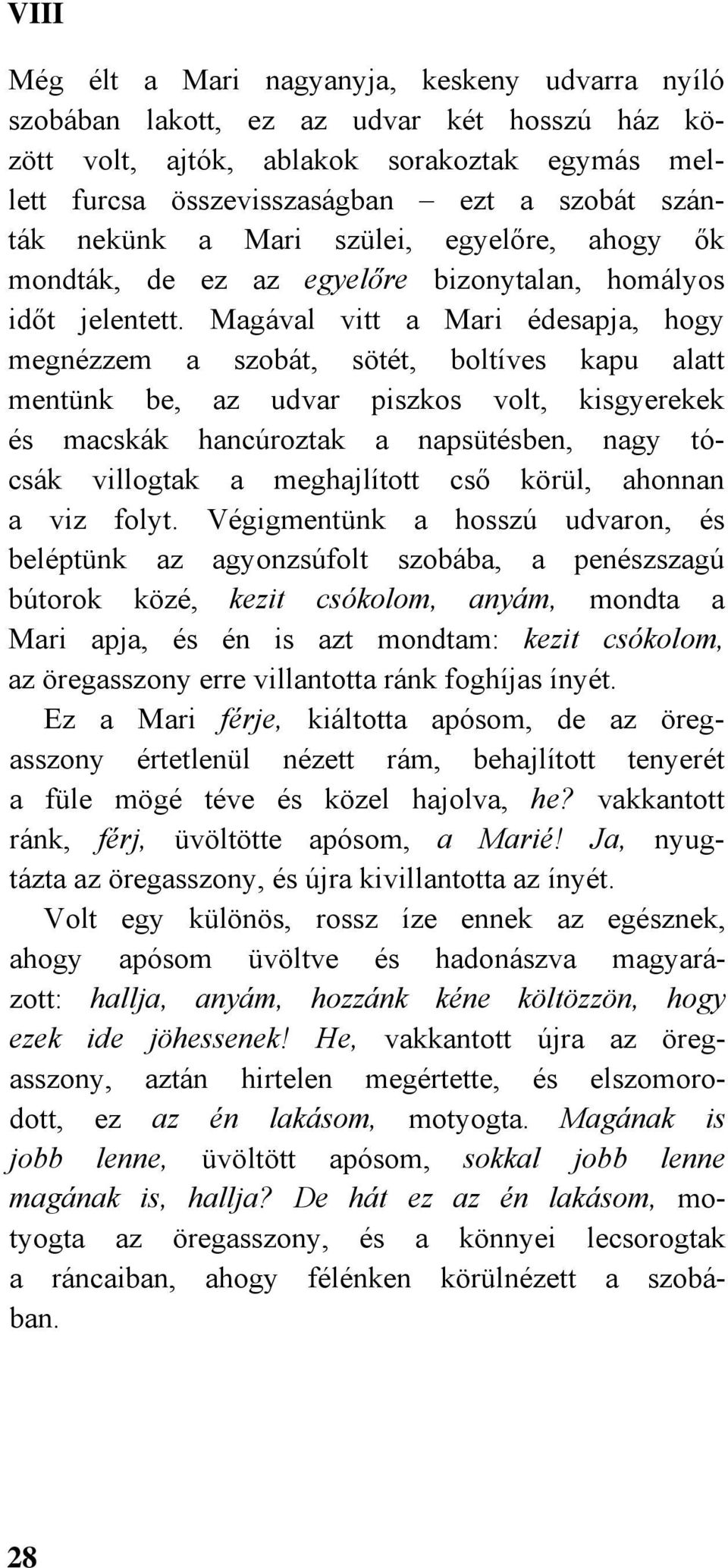 VIII

Még élt a Mari nagyanyja, keskeny udvarra nyíló szobában lakott, ez az udvar két hosszú ház között volt, ajtók, ablakok sorakoztak egymás mellett furcsa összevisszaságban – ezt a szobát szánták nekünk a Mari szülei, egyelőre, ahogy ők mondták, de ez az egyelőre bizonytalan, homályos időt jelentett. Magával vitt a Mari édesapja, hogy megnézzem a szobát, sötét, boltíves kapu alatt mentünk be, az udvar piszkos volt, kisgyerekek és macskák hancúroztak a napsütésben, nagy tócsák villogtak a meghajlított cső körül, ahonnan a viz folyt. Végigmentünk a hosszú udvaron, és beléptünk az agyonzsúfolt szobába, a penészszagú bútorok közé, kezit csókolom, anyám, mondta a Mari apja, és én is azt mondtam: kezit csókolom, az öregasszony erre villantotta ránk foghíjas ínyét.

Ez a Mari férje, kiáltotta apósom, de az öregasszony értetlenül nézett rám, behajlított tenyerét a füle mögé téve és közel hajolva, he? vakkantott ránk, férj, üvöltötte apósom, a Marié! Ja, nyugtázta az öregasszony, és újra kivillantotta az ínyét.

Volt egy különös, rossz íze ennek az egésznek, ahogy apósom üvöltve és hadonászva magyarázott: hallja, anyám, hozzánk kéne költözzön, hogy ezek ide jöhessenek! He, vakkantott újra az öregasszony, aztán hirtelen megértette, és elszomorodott, ez az én lakásom, motyogta. Magának is jobb lenne, üvöltött apósom, sokkal jobb lenne magának is, hallja? De hát ez az én lakásom, motyogta az öregasszony, és a könnyei lecsorogtak a ráncaiban, ahogy félénken körülnézett a szobában.

28